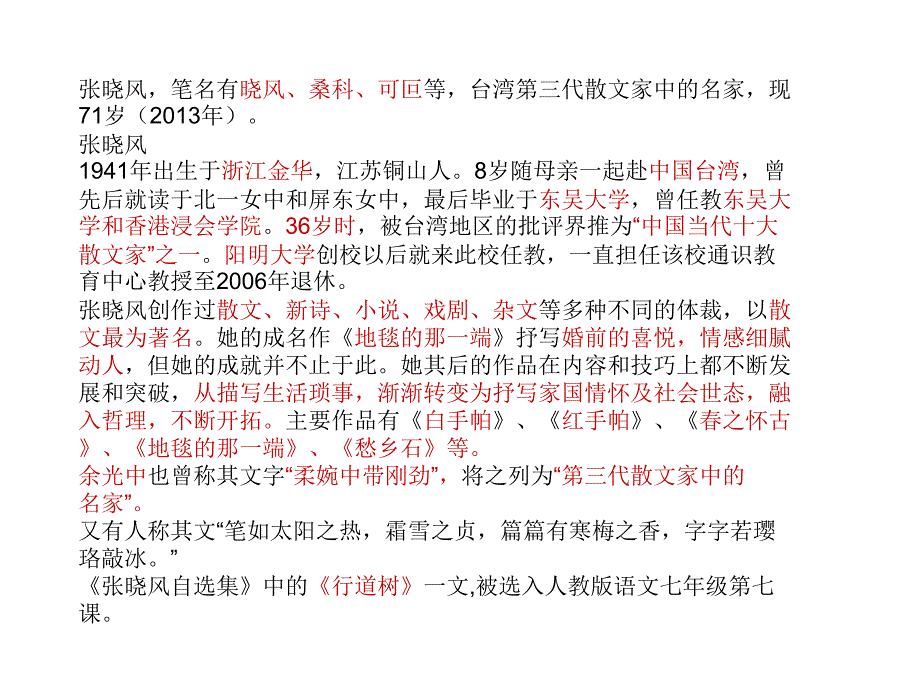 张晓风，笔名有晓风、桑科、可叵等，台湾第三代散文家中的名家，现71岁（2013年）。

张晓风

1941年出生于浙江金华，江苏铜山人。8岁随母亲一起赴中国台湾，曾先后就读于北一女中和屏东女中，最后毕业于东吴大学，曾任教东吴大学和香港浸会学院。36岁时，被台湾地区的批评界推为“中国当代十大散文家”之一。阳明大学创校以后就来此校任教，一直担任该校通识教育中心教授至2006年退休。

张晓风创作过散文、新诗、小说、戏剧、杂文等多种不同的体裁，以散文最为著名。她的成名作《地毯的那一端》抒写婚前的喜悦，情感细腻动人，但她的成就并不止于此。她其后的作品在内容和技巧上都不断发展和突破，从描写生活琐事，渐渐转变为抒写家国情怀及社会世态，融入哲理，不断开拓。主要作品有《白手帕》、《红手帕》、《春之怀古》、《地毯的那一端》、《愁乡石》等。

余光中也曾称其文字“柔婉中带刚劲”，将之列为“第三代散文家中的名家”。

又有人称其文“笔如太阳之热，霜雪之贞，篇篇有寒梅之香，字字若璎珞敲冰。”

《张晓风自选集》中的《行道树》一文,被选入人教版语文七年级第七课。